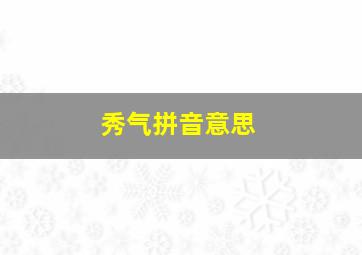 秀气拼音意思